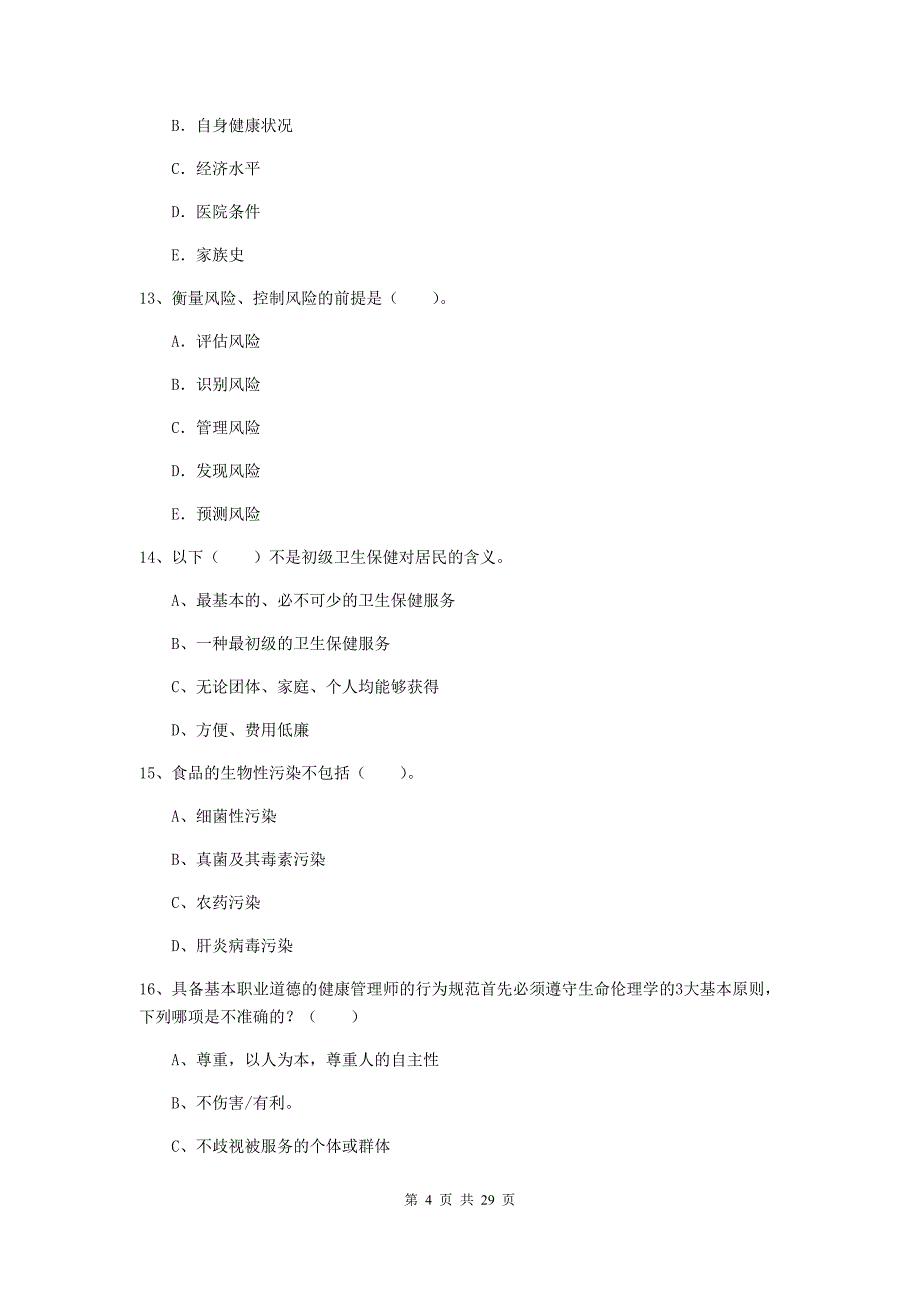 B. 自身健康状况

C. 经济水平

D. 医院条件

E. 家族史

13、衡量风险、控制风险的前提是（　　）。

A. 评估风险

B. 识别风险

C. 管理风险

D. 发现风险

E. 预测风险

14、以下（　　）不是初级卫生保健对居民的含义。

A、最基本的、必不可少的卫生保健服务

B、一种最初级的卫生保健服务

C、无论团体、家庭、个人均能够获得

D、方便、费用低廉

15、食品的生物性污染不包括（　　）。

A、细菌性污染

B、真菌及其毒素污染

C、农药污染

D、肝炎病毒污染

16、具备基本职业道德的健康管理师的行为规范首先必须遵守生命伦理学的3大基本原则，下列哪项是不准确的？（　　）

A、尊重，以人为本，尊重人的自主性

B、不伤害/有利。

C、不歧视被服务的个体或群体

第 4 页 共 29 页